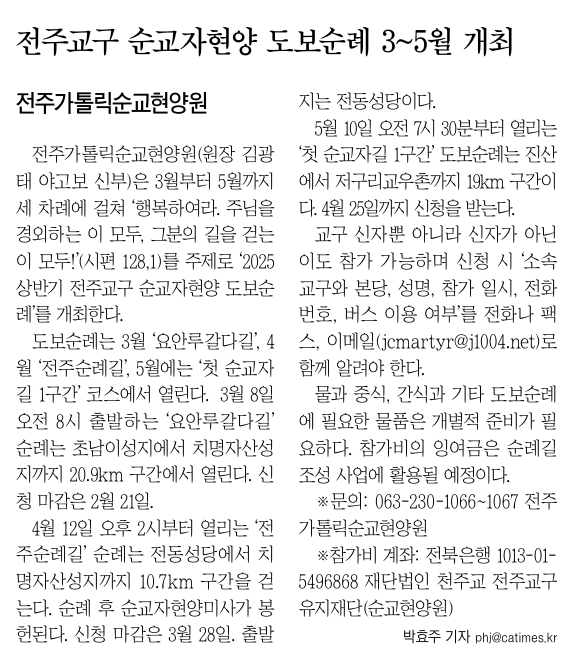 전주교구 순교자현양 도보순례 3~5월 개최

전주가톨릭순교현양원

전주가톨릭순교현양원(원장 김광태 야고보 신부)은 3월부터 5월까지 세 차례에 걸쳐 '행복하여라. 주님을 경외하는 이 모두, 그분의 길을 걷는 이 모두!'(시편 128,1)를 주제로 '2025 상반기 전주교구 순교자현양 도보순례'를 개최한다.

도보순례는 3월 '요안루갈다길', 4월 '전주순례길', 5월에는 '첫 순교자길 1구간' 코스에서 열린다. 3월 8일 오전 8시 출발하는 '요안루갈다길' 순례는 초남이성지에서 치명자산성지까지 20.9km 구간에서 열린다. 신청 마감은 2월 21일.

4월 12일 오후 2시부터 열리는 '전주순례길' 순례는 전동성당에서 치명자산성지까지 10.7km 구간을 걷는다. 순례 후 순교자현양미사가 봉헌된다. 신청 마감은 3월 28일. 출발지는 전동성당이다.

5월 10일 오전 7시 30분부터 열리는 '첫 순교자길 1구간' 도보순례는 진산에서 저구리교우촌까지 19km 구간이다. 4월 25일까지 신청을 받는다.

교구 신자뿐 아니라 신자가 아닌 이도 참가 가능하며 신청 시 '소속 교구와 본당, 성명, 참가 일시, 전화번호, 버스 이용 여부'를 전화나 팩스, 이메일(jcmartyr@j1004.net)로 함께 알려야 한다.

물과 중식, 간식과 기타 도보순례에 필요한 물품은 개별적 준비가 필요하다. 참가비의 잉여금은 순례길 조성 사업에 활용될 예정이다.

※문의: 063-230-1066~1067 전주가톨릭순교현양원

※참가비 계좌: 전북은행 1013-01-5496868 재단법인 천주교 전주교구 유지재단(순교현양원)

박효주 기자 phj@catimes.kr